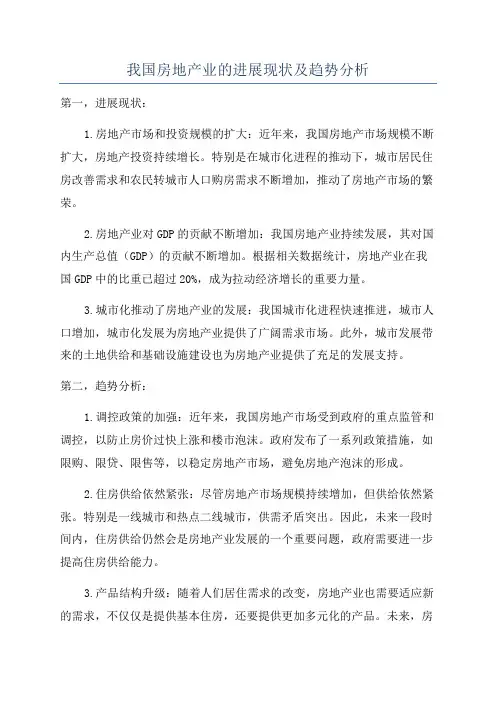 我国房地产业的进展现状及趋势分析

第一，进展现状：

1.房地产市场和投资规模的扩大：近年来，我国房地产市场规模不断扩大，房地产投资持续增长。特别是在城市化进程的推动下，城市居民住房改善需求和农民转城市人口购房需求不断增加，推动了房地产市场的繁荣。

2.房地产业对GDP的贡献不断增加：我国房地产业持续发展，其对国内生产总值（GDP）的贡献不断增加。根据相关数据统计，房地产业在我国GDP中的比重已超过20%，成为拉动经济增长的重要力量。

3.城市化推动了房地产业的发展：我国城市化进程快速推进，城市人口增加，城市化发展为房地产业提供了广阔需求市场。此外，城市发展带来的土地供给和基础设施建设也为房地产业提供了充足的发展支持。

第二，趋势分析：

1.调控政策的加强：近年来，我国房地产市场受到政府的重点监管和调控，以防止房价过快上涨和楼市泡沫。政府发布了一系列政策措施，如限购、限贷、限售等，以稳定房地产市场，避免房地产泡沫的形成。

2.住房供给依然紧张：尽管房地产市场规模持续增加，但供给依然紧张。特别是一线城市和热点二线城市，供需矛盾突出。因此，未来一段时间内，住房供给仍然会是房地产业发展的一个重要问题，政府需要进一步提高住房供给能力。

3.产品结构升级：随着人们居住需求的改变，房地产业也需要适应新的需求，不仅仅是提供基本住房，还要提供更加多元化的产品。未来，房